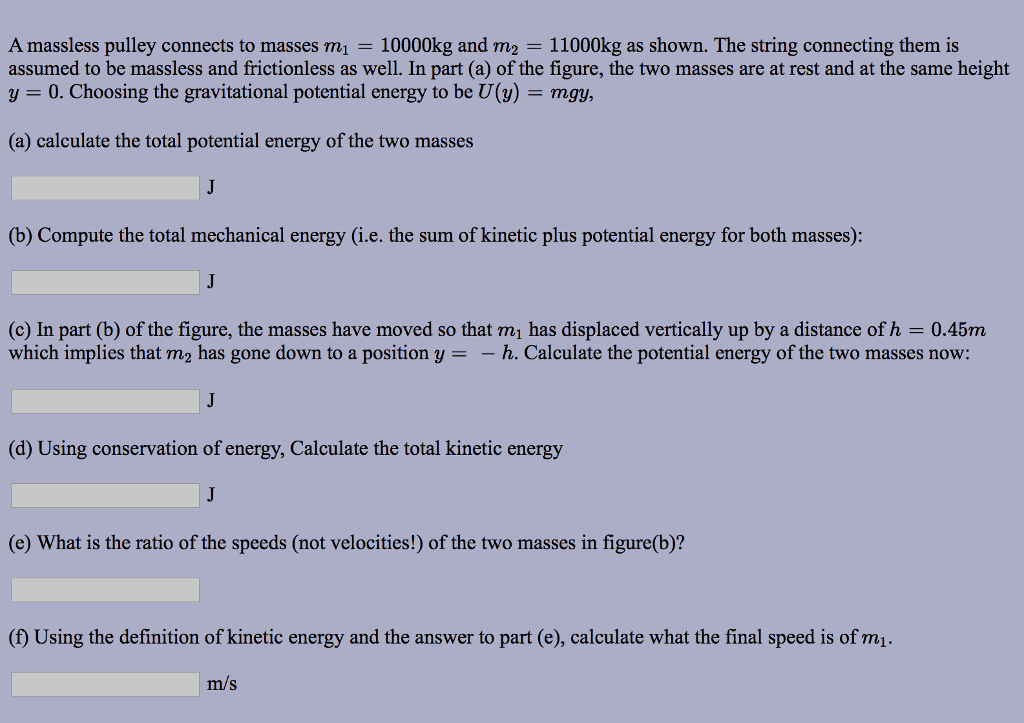 A massless pulley connects to masses $m_1 = 10000$kg and $m_2 = 11000$kg as shown. The string connecting them is assumed to be massless and frictionless as well. In part (a) of the figure, the two masses are at rest and at the same height $y = 0$. Choosing the gravitational potential energy to be $U(y) = mgy$,

(a) calculate the total potential energy of the two masses

J

(b) Compute the total mechanical energy (i.e. the sum of kinetic plus potential energy for both masses):

J

(c) In part (b) of the figure, the masses have moved so that $m_1$ has displaced vertically up by a distance of $h = 0.45m$ which implies that $m_2$ has gone down to a position $y = -h$. Calculate the potential energy of the two masses now:

J

(d) Using conservation of energy, Calculate the total kinetic energy

J

(e) What is the ratio of the speeds (not velocities!) of the two masses in figure(b)?

(f) Using the definition of kinetic energy and the answer to part (e), calculate what the final speed is of $m_1$.

m/s